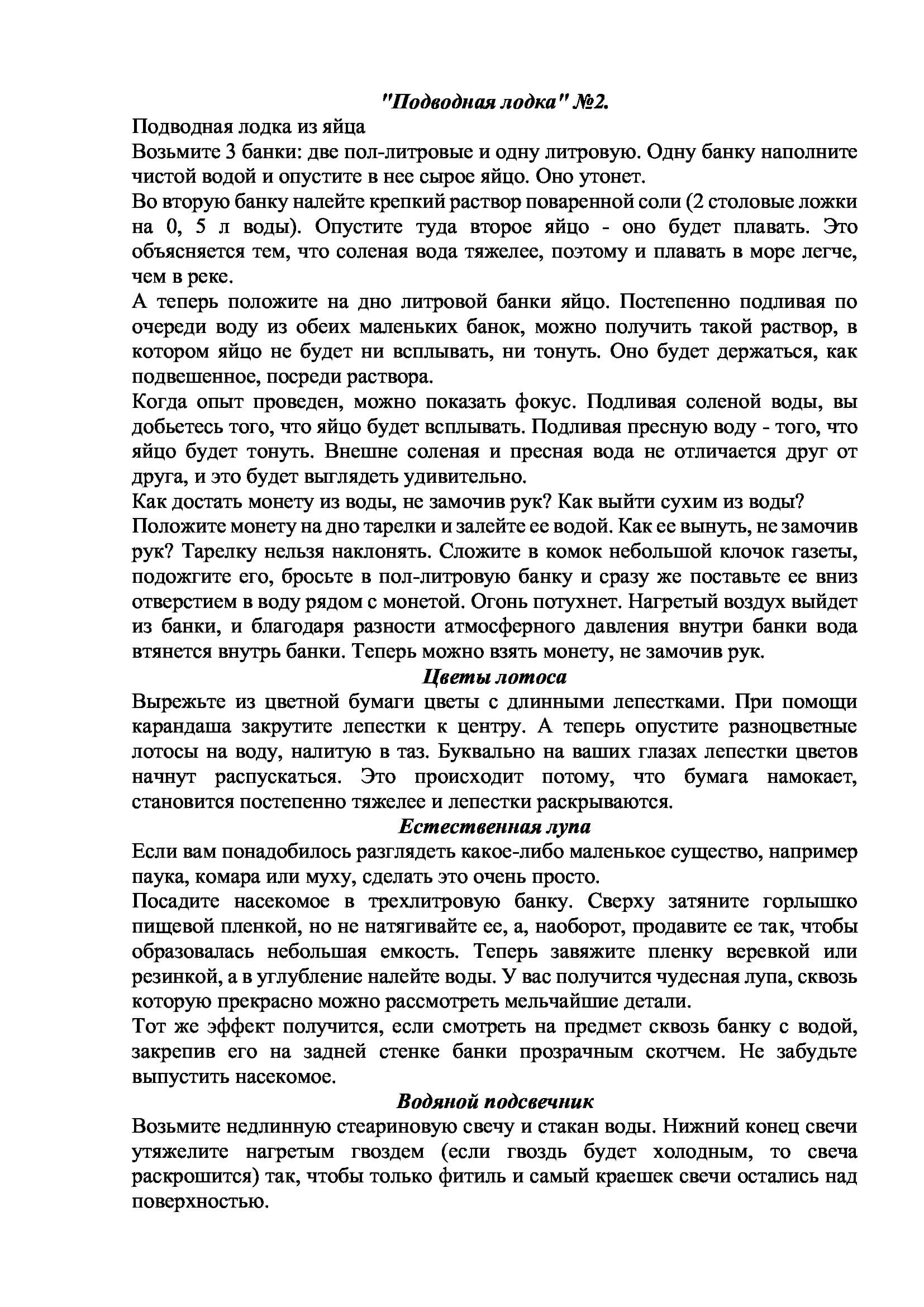 "Подводная лодка" №2.

Подводная лодка из яйца

Возьмите 3 банки: две пол-литровые и одну литровую. Одну банку наполните чистой водой и опустите в нее сырое яйцо. Оно утонет.

Во вторую банку налейте крепкий раствор поваренной соли (2 столовые ложки на 0, 5 л воды). Опустите туда второе яйцо - оно будет плавать. Это объясняется тем, что соленая вода тяжелее, поэтому и плавать в море легче, чем в реке.

А теперь положите на дно литровой банки яйцо. Постепенно подливая по очереди воду из обеих маленьких банок, можно получить такой раствор, в котором яйцо не будет ни всплывать, ни тонуть. Оно будет держаться, как подвешенное, посреди раствора.

Когда опыт проведен, можно показать фокус. Подливая соленой воды, вы добьетесь того, что яйцо будет всплывать. Подливая пресную воду - того, что яйцо будет тонуть. Внешне соленая и пресная вода не отличается друг от друга, и это будет выглядеть удивительно.

Как достать монету из воды, не замочив рук? Как выйти сухим из воды?

Положите монету на дно тарелки и залейте ее водой. Как ее вынуть, не замочив рук? Тарелку нельзя наклонять. Сложите в комок небольшой клочок газеты, подожгите его, бросьте в пол-литровую банку и сразу же поставьте ее вниз отверстием в воду рядом с монетой. Огонь потухнет. Нагретый воздух выйдет из банки, и благодаря разности атмосферного давления внутри банки вода втянется внутрь банки. Теперь можно взять монету, не замочив рук.

Цветы лотоса

Вырежьте из цветной бумаги цветы с длинными лепестками. При помощи карандаша закрутите лепестки к центру. А теперь опустите разноцветные лотосы на воду, налитую в таз. Буквально на ваших глазах лепестки цветов начнут распускаться. Это происходит потому, что бумага намокает, становится постепенно тяжелее и лепестки раскрываются.

Естественная лупа

Если вам понадобилось разглядеть какое-либо маленькое существо, например паука, комара или муху, сделать это очень просто.

Посадите насекомое в трехлитровую банку. Сверху затяните горлышко пищевой пленкой, но не натягивайте ее, а, наоборот, продавите ее так, чтобы образовалась небольшая емкость. Теперь завяжите пленку веревкой или резинкой, а в углубление налейте воды. У вас получится чудесная лупа, сквозь которую прекрасно можно рассмотреть мельчайшие детали.

Тот же эффект получится, если смотреть на предмет сквозь банку с водой, закрепив его на задней стенке банки прозрачным скотчем. Не забудьте выпустить насекомое.

Водяной подсвечник

Возьмите недлинную стеариновую свечу и стакан воды. Нижний конец свечи утяжелите нагретым гвоздем (если гвоздь будет холодным, то свеча раскрошится) так, чтобы только фитиль и самый краешек свечи остались над поверхностью.